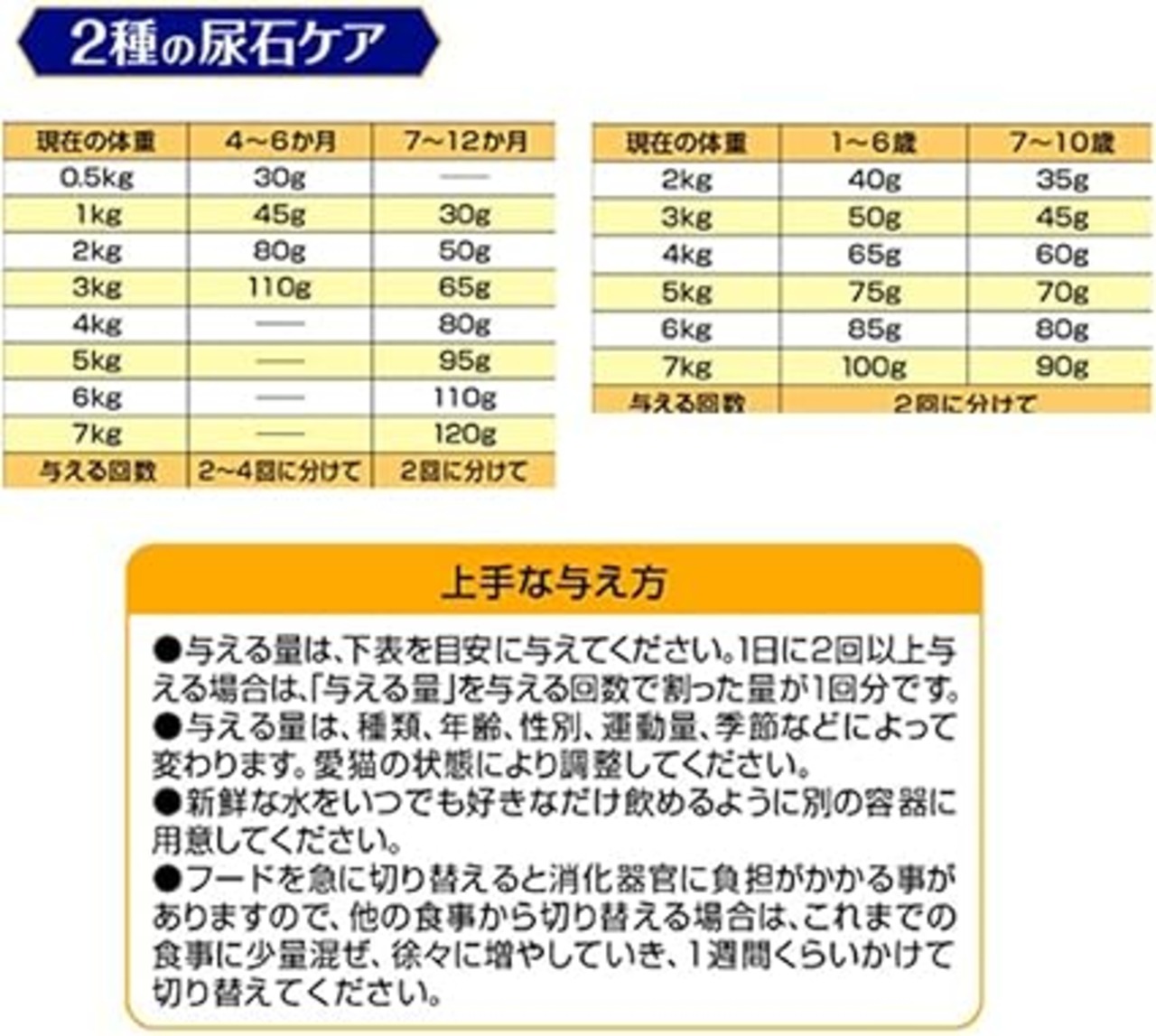 2種の尿石ケア

| 現在の体重 | 4～6か月 | 7～12か月 |
|---|---|---|
| 0.5kg | 30g | — |
| 1kg | 45g | 30g |
| 2kg | 80g | 50g |
| 3kg | 110g | 65g |
| 4kg | — | 80g |
| 5kg | — | 95g |
| 6kg | — | 110g |
| 7kg | — | 120g |
| 与える回数 | 2～4回に分けて | 2回に分けて |

| 現在の体重 | 1～6歳 | 7～10歳 |
|---|---|---|
| 2kg | 40g | 35g |
| 3kg | 50g | 45g |
| 4kg | 65g | 60g |
| 5kg | 75g | 70g |
| 6kg | 85g | 80g |
| 7kg | 100g | 90g |
| 与える回数 | 2回に分けて | |

上手な与え方

●与える量は、下表を目安に与えてください。1日に2回以上与える場合は、「与える量」を与える回数で割った量が1回分です。
●与える量は、種類、年齢、性別、運動量、季節などによって変わります。愛猫の状態により調整してください。
●新鮮な水をいつでも好きなだけ飲めるように別の容器に用意してください。
●フードを急に切り替えると消化器官に負担がかかる事がありますので、他の食事から切り替える場合は、これまでの食事に少量混ぜ、徐々に増やしていき、1週間くらいかけて切り替えてください。